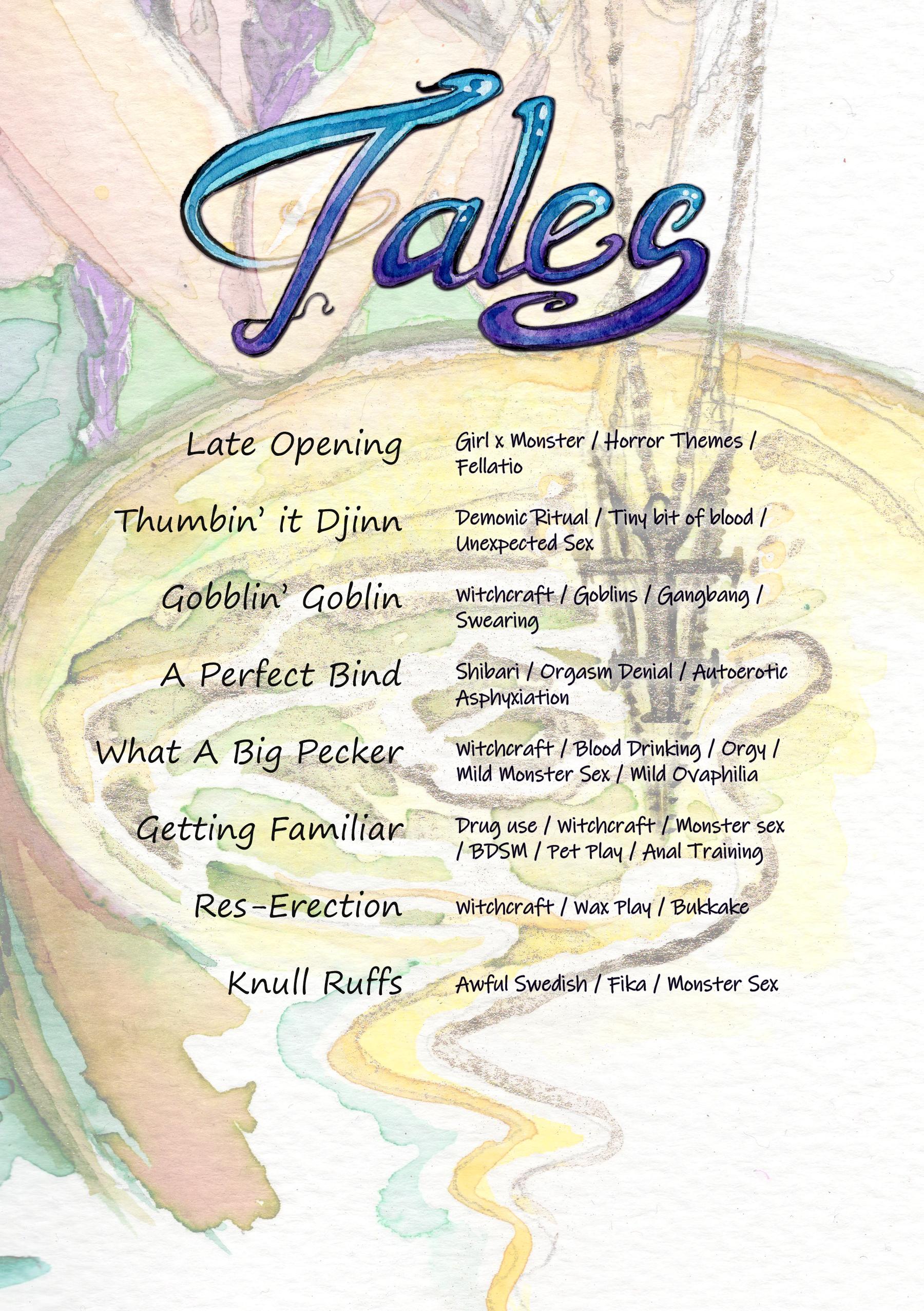 Tales

Late Opening
Girl x Monster / Horror Themes / Fellatio

Thumbin' it Djinn
Demonic Ritual / Tiny bit of blood / Unexpected Sex

Gobblin' Goblin
Witchcraft / Goblins / Gangbang / Swearing

A Perfect Bind
Shibari / Orgasm Denial / Autoerotic Asphyxiation

What A Big Pecker
Witchcraft / Blood Drinking / Orgy / Mild Monster Sex / Mild Ovaphilia

Getting Familiar
Drug use / Witchcraft / Monster sex / BDSM / Pet Play / Anal Training

Res-Erection
Witchcraft / Wax Play / Bukkake

Knull Ruffs
Awful Swedish / Fika / Monster Sex